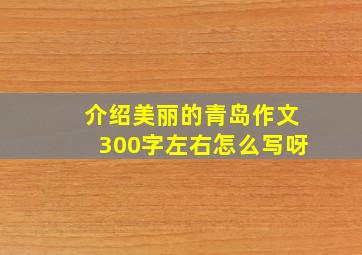 介绍美丽的青岛作文300字左右怎么写呀